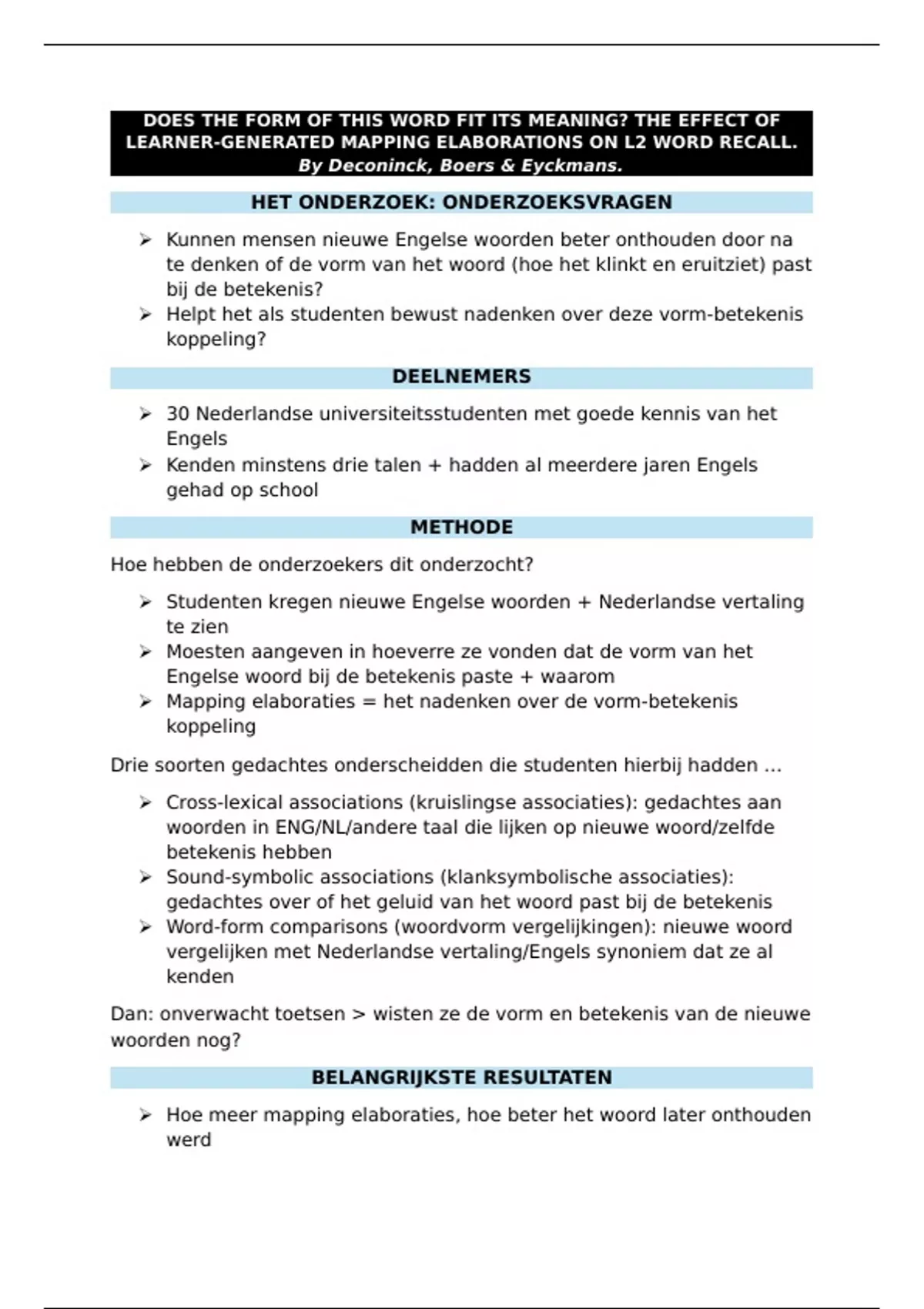 DOES THE FORM OF THIS WORD FIT ITS MEANING? THE EFFECT OF LEARNER-GENERATED MAPPING ELABORATIONS ON L2 WORD RECALL.
By Deconinck, Boers & Eyckmans.

HET ONDERZOEK: ONDERZOEKSVRAGEN

➢ Kunnen mensen nieuwe Engelse woorden beter onthouden door na te denken of de vorm van het woord (hoe het klinkt en eruitziet) past bij de betekenis?
➢ Helpt het als studenten bewust nadenken over deze vorm-betekenis koppeling?

DEELNEMERS

➢ 30 Nederlandse universiteitsstudenten met goede kennis van het Engels
➢ Kenden minstens drie talen + hadden al meerdere jaren Engels gehad op school

METHODE

Hoe hebben de onderzoekers dit onderzocht?

➢ Studenten kregen nieuwe Engelse woorden + Nederlandse vertaling te zien
➢ Moesten aangeven in hoeverre ze vonden dat de vorm van het Engelse woord bij de betekenis paste + waarom
➢ Mapping elaboraties = het nadenken over de vorm-betekenis koppeling

Drie soorten gedachtes onderscheidden die studenten hierbij hadden ...

➢ Cross-lexical associations (kruislingse associaties): gedachtes aan woorden in ENG/NL/andere taal die lijken op nieuwe woord/zelfde betekenis hebben
➢ Sound-symbolic associations (klanksymbolische associaties): gedachtes over of het geluid van het woord past bij de betekenis
➢ Word-form comparisons (woordvorm vergelijkingen): nieuwe woord vergelijken met Nederlandse vertaling/Engels synoniem dat ze al kenden

Dan: onverwacht toetsen > wisten ze de vorm en betekenis van de nieuwe woorden nog?

BELANGRIJKSTE RESULTATEN

➢ Hoe meer mapping elaboraties, hoe beter het woord later onthouden werd